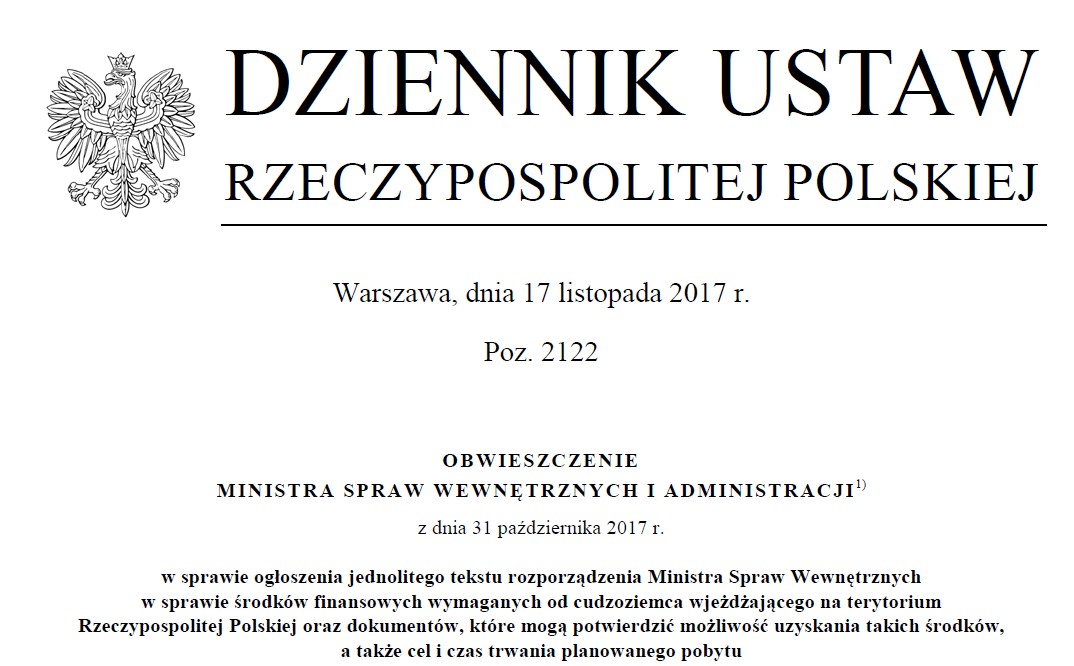 DZIENNIK USTAW
RZECZYPOSPOLITEJ POLSKIEJ

Warszawa, dnia 17 listopada 2017 r.

Poz. 2122

OBWIESZCZENIE
MINISTRA SPRAW WEWNĘTRZNYCH I ADMINISTRACJI$^{1)}$

z dnia 31 października 2017 r.

w sprawie ogłoszenia jednolitego tekstu rozporządzenia Ministra Spraw Wewnętrznych w sprawie środków finansowych wymaganych od cudzoziemca wjeżdżającego na terytorium Rzeczypospolitej Polskiej oraz dokumentów, które mogą potwierdzić możliwość uzyskania takich środków, a także cel i czas trwania planowanego pobytu